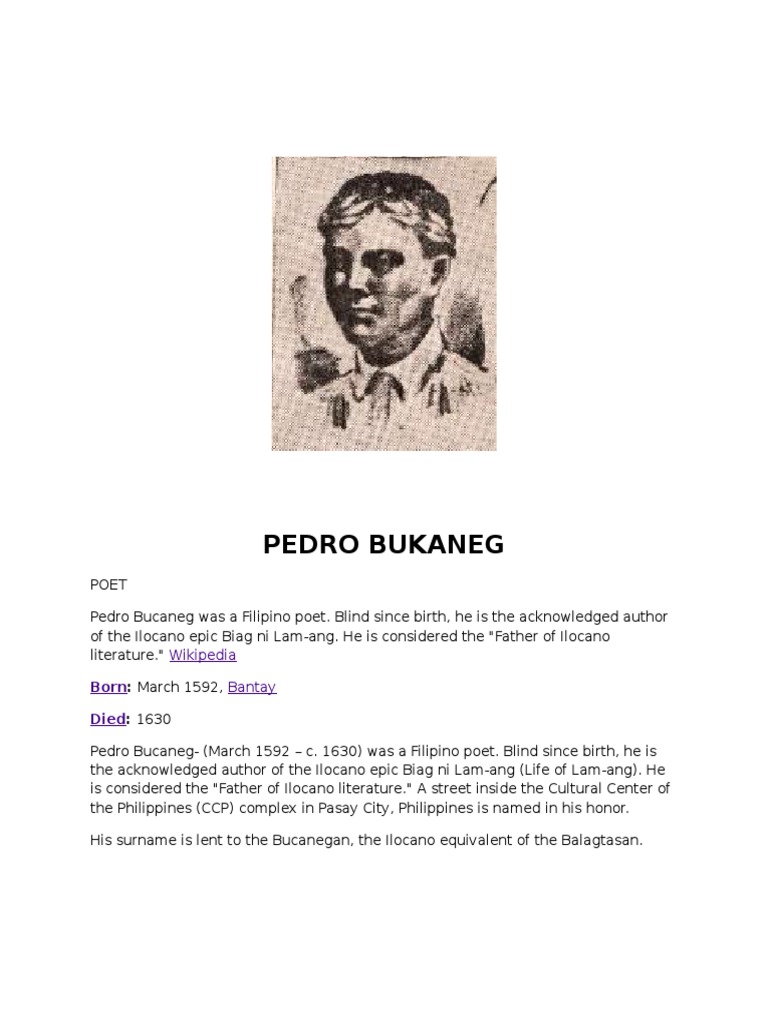 PEDRO BUKANEG

POET

Pedro Bucaneg was a Filipino poet. Blind since birth, he is the acknowledged author of the Ilocano epic Biag ni Lam-ang. He is considered the "Father of Ilocano literature." Wikipedia

Born: March 1592, Bantay

Died: 1630

Pedro Bucaneg- (March 1592 – c. 1630) was a Filipino poet. Blind since birth, he is the acknowledged author of the Ilocano epic Biag ni Lam-ang (Life of Lam-ang). He is considered the "Father of Ilocano literature." A street inside the Cultural Center of the Philippines (CCP) complex in Pasay City, Philippines is named in his honor.

His surname is lent to the Bucanegan, the Ilocano equivalent of the Balagtasan.